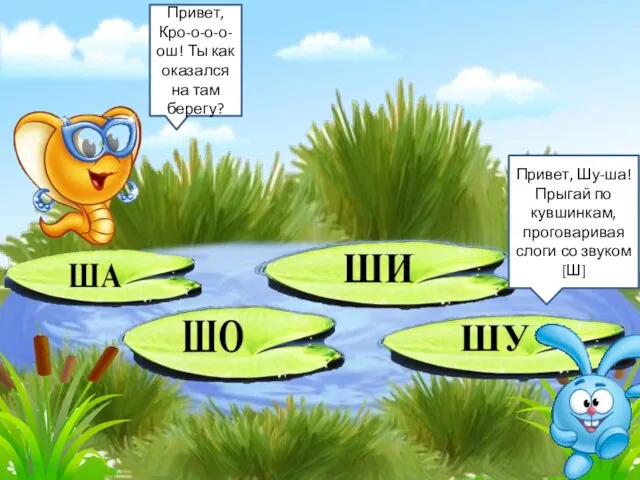 Привет, Кро-о-о-о-ош! Ты как оказался на там берегу?

Привет, Шу-ша! Прыгай по кувшинкам, проговаривая слоги со звуком [Ш]

ША

ШИ

ШО

ШУ